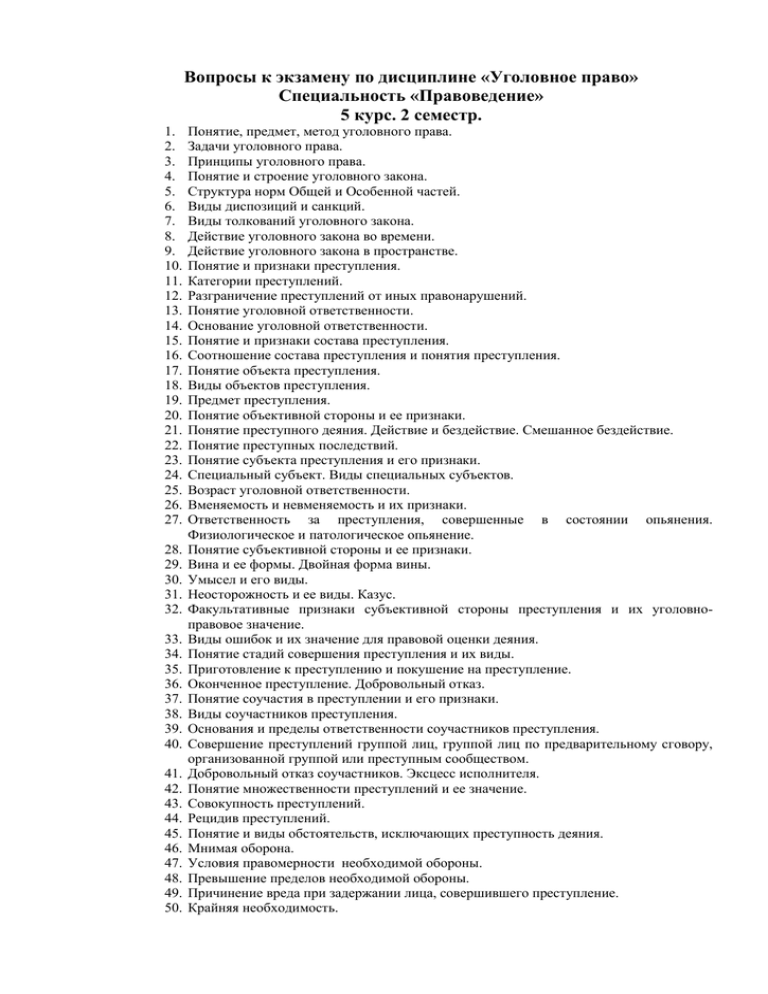 Вопросы к экзамену по дисциплине «Уголовное право»
Специальность «Правоведение»
5 курс. 2 семестр.

1. Понятие, предмет, метод уголовного права.
2. Задачи уголовного права.
3. Принципы уголовного права.
4. Понятие и строение уголовного закона.
5. Структура норм Общей и Особенной частей.
6. Виды диспозиций и санкций.
7. Виды толкований уголовного закона.
8. Действие уголовного закона во времени.
9. Действие уголовного закона в пространстве.
10. Понятие и признаки преступления.
11. Категории преступлений.
12. Разграничение преступлений от иных правонарушений.
13. Понятие уголовной ответственности.
14. Основание уголовной ответственности.
15. Понятие и признаки состава преступления.
16. Соотношение состава преступления и понятия преступления.
17. Понятие объекта преступления.
18. Виды объектов преступления.
19. Предмет преступления.
20. Понятие объективной стороны и ее признаки.
21. Понятие преступного деяния. Действие и бездействие. Смешанное бездействие.
22. Понятие преступных последствий.
23. Понятие субъекта преступления и его признаки.
24. Специальный субъект. Виды специальных субъектов.
25. Возраст уголовной ответственности.
26. Вменяемость и невменяемость и их признаки.
27. Ответственность за преступления, совершенные в состоянии опьянения. Физиологическое и патологическое опьянение.
28. Понятие субъективной стороны и ее признаки.
29. Вина и ее формы. Двойная форма вины.
30. Умысел и его виды.
31. Неосторожность и ее виды. Казус.
32. Факультативные признаки субъективной стороны преступления и их уголовно-правовое значение.
33. Виды ошибок и их значение для правовой оценки деяния.
34. Понятие стадий совершения преступления и их виды.
35. Приготовление к преступлению и покушение на преступление.
36. Оконченное преступление. Добровольный отказ.
37. Понятие соучастия в преступлении и его признаки.
38. Виды соучастников преступления.
39. Основания и пределы ответственности соучастников преступления.
40. Совершение преступлений группой лиц, группой лиц по предварительному сговору, организованной группой или преступным сообществом.
41. Добровольный отказ соучастников. Эксцесс исполнителя.
42. Понятие множественности преступлений и ее значение.
43. Совокупность преступлений.
44. Рецидив преступлений.
45. Понятие и виды обстоятельств, исключающих преступность деяния.
46. Мнимая оборона.
47. Условия правомерности необходимой обороны.
48. Превышение пределов необходимой обороны.
49. Причинение вреда при задержании лица, совершившего преступление.
50. Крайняя необходимость.